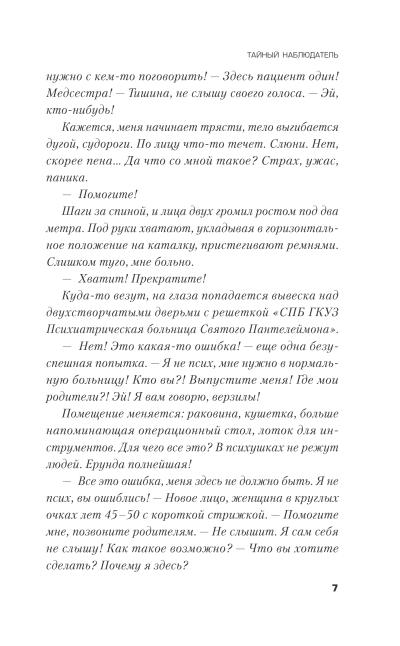 ТАЙНЫЙ НАБЛЮДАТЕЛЬ

нужно с кем-то поговорить! — Здесь пациент один! Медсестра! — Тишина, не слышу своего голоса. — Эй, кто-нибудь!

Кажется, меня начинает трясти, тело выгибается дугой, судороги. По лицу что-то течет. Слюни. Нет, скорее пена... Да что со мной такое? Страх, ужас, паника.

— Помогите!

Шаги за спиной, и лица двух громил ростом под два метра. Под руки хватают, укладывая в горизонтальное положение на каталку, пристегивают ремнями. Слишком туго, мне больно.

— Хватит! Прекратите!

Куда-то везут, на глаза попадается вывеска над двухстворчатыми дверьми с решеткой «СПБ ГКУЗ Психиатрическая больница Святого Пантелеймона».

— Нет! Это какая-то ошибка! — еще одна безуспешная попытка. — Я не псих, мне нужно в нормальную больницу! Кто вы?! Выпустите меня! Где мои родители?! Эй! Я вам говорю, верзилы!

Помещение меняется: раковина, кушетка, больше напоминающая операционный стол, лоток для инструментов. Для чего все это? В психушках не режут людей. Ерунда полнейшая!

— Все это ошибка, меня здесь не должно быть. Я не псих, вы ошиблись! — Новое лицо, женщина в круглых очках лет 45–50 с короткой стрижкой. — Помогите мне, позвоните родителям. — Не слышит. Я сам себя не слышу! Как такое возможно? — Что вы хотите сделать? Почему я здесь?

7